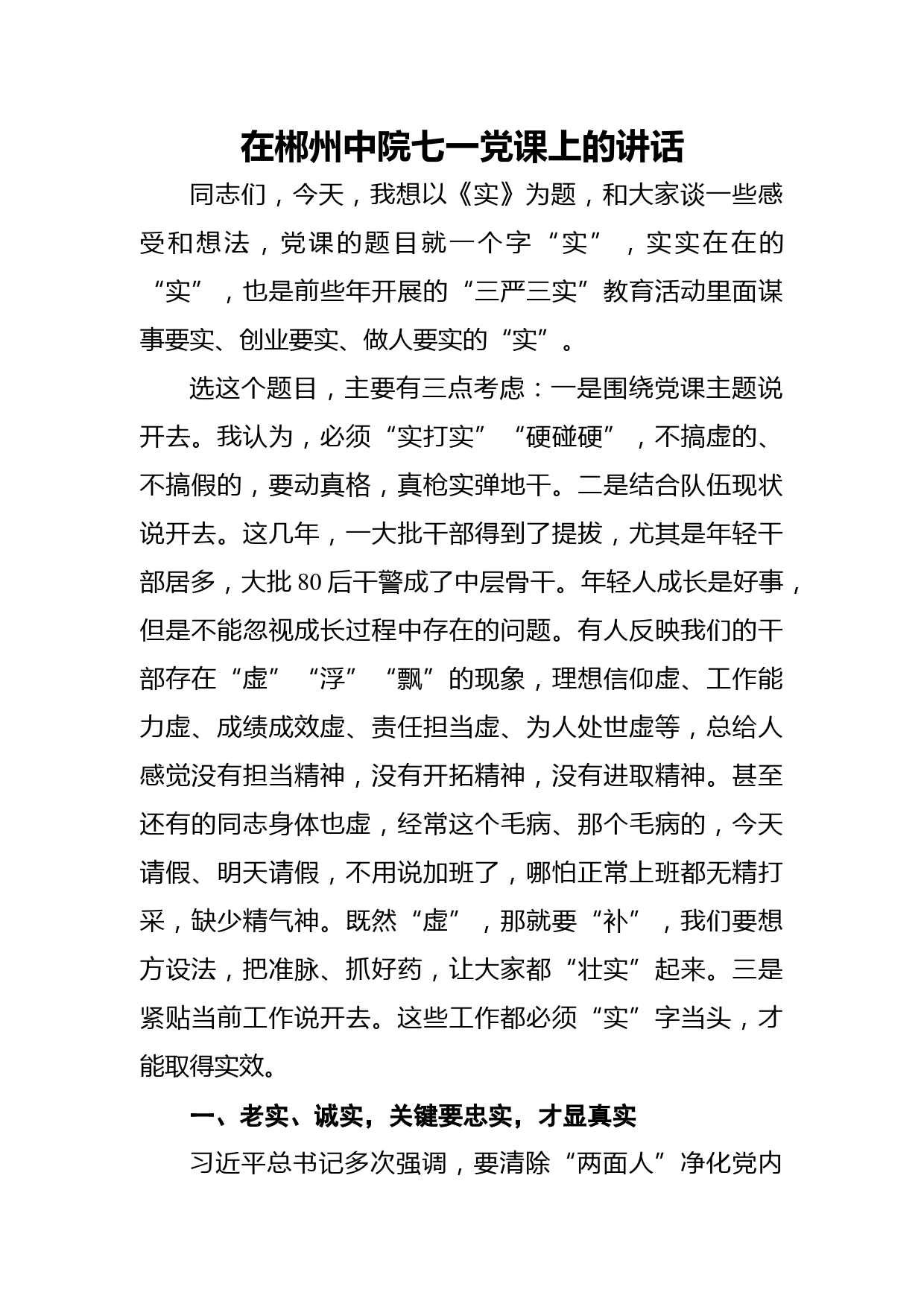 在郴州中院七一党课上的讲话

同志们，今天，我想以《实》为题，和大家谈一些感受和想法，党课的题目就一个字“实”，实实在在的“实”，也是前些年开展的“三严三实”教育活动里面谋事要实、创业要实、做人要实的“实”。

选这个题目，主要有三点考虑：一是围绕党课主题说开去。我认为，必须“实打实”“硬碰硬”，不搞虚的、不搞假的，要动真格，真枪实弹地干。二是结合队伍现状说开去。这几年，一大批干部得到了提拔，尤其是年轻干部居多，大批80后干警成了中层骨干。年轻人成长是好事，但是不能忽视成长过程中存在的问题。有人反映我们的干部存在“虚”“浮”“飘”的现象，理想信仰虚、工作能力虚、成绩成效虚、责任担当虚、为人处世虚等，总给人感觉没有担当精神，没有开拓精神，没有进取精神。甚至还有的同志身体也虚，经常这个毛病、那个毛病的，今天请假、明天请假，不用说加班了，哪怕正常上班都无精打采，缺少精气神。既然“虚”，那就要“补”，我们要想方设法，把准脉、抓好药，让大家都“壮实”起来。三是紧贴当前工作说开去。这些工作都必须“实”字当头，才能取得实效。

一、老实、诚实，关键要忠实，才显真实

习近平总书记多次强调，要清除“两面人”净化党内